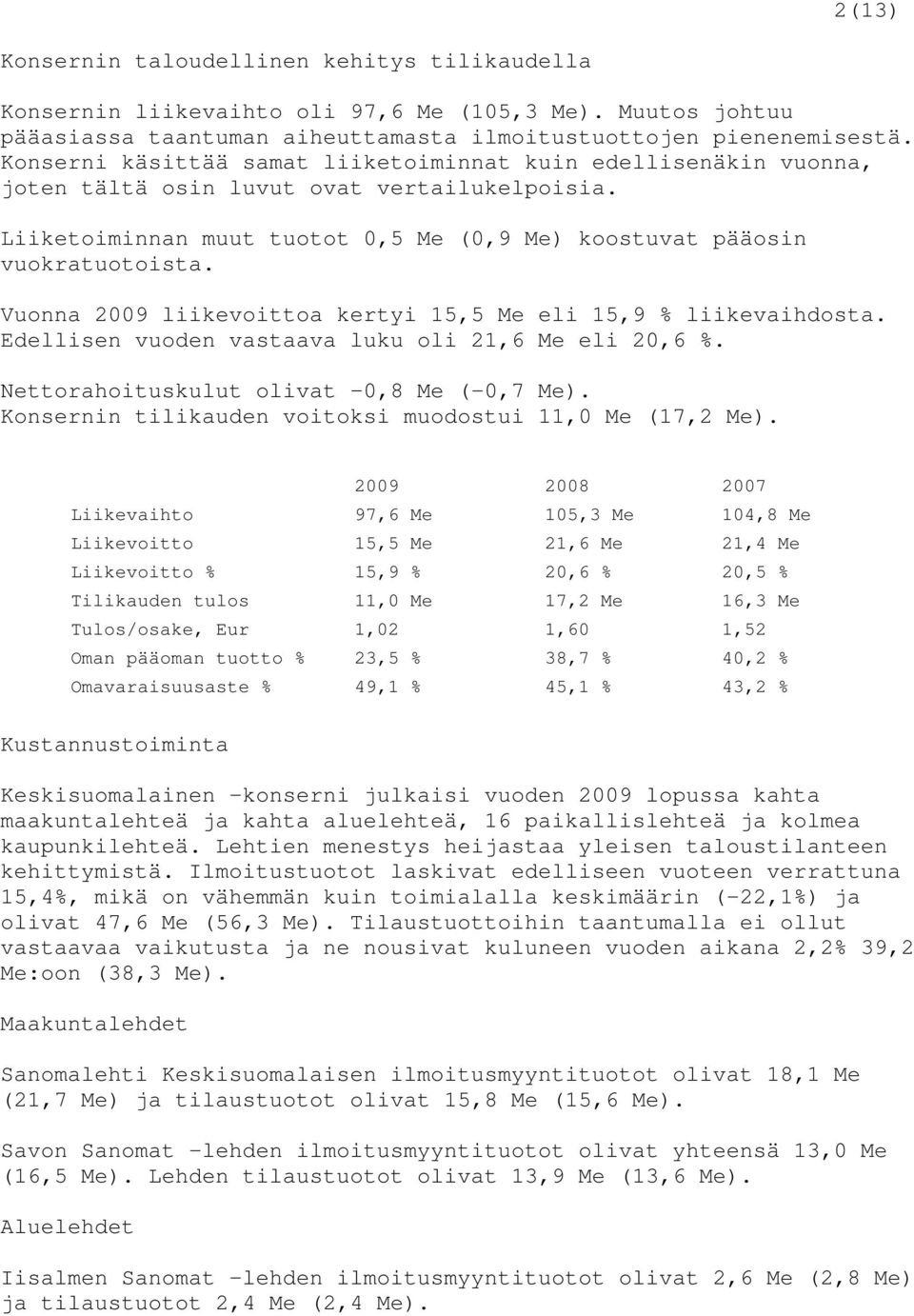 2(13)

Konsernin taloudellinen kehitys tilikaudella

Konsernin liikevaihto oli 97,6 Me (105,3 Me). Muutos johtuu pääasiassa taantuman aiheuttamasta ilmoitustuottojen pienenemisestä. Konserni käsittää samat liiketoiminnat kuin edellisenäkin vuonna, joten tältä osin luvut ovat vertailukelpoisia.

Liiketoiminnan muut tuotot 0,5 Me (0,9 Me) koostuvat pääosin vuokratuotoista.

Vuonna 2009 liikevoittoa kertyi 15,5 Me eli 15,9 % liikevaihdosta. Edellisen vuoden vastaava luku oli 21,6 Me eli 20,6 %.

Nettorahoituskulut olivat -0,8 Me (-0,7 Me). Konsernin tilikauden voitoksi muodostui 11,0 Me (17,2 Me).

| | 2009 | 2008 | 2007 |
|---|---|---|---|
| Liikevaihto | 97,6 Me | 105,3 Me | 104,8 Me |
| Liikevoitto | 15,5 Me | 21,6 Me | 21,4 Me |
| Liikevoitto % | 15,9 % | 20,6 % | 20,5 % |
| Tilikauden tulos | 11,0 Me | 17,2 Me | 16,3 Me |
| Tulos/osake, Eur | 1,02 | 1,60 | 1,52 |
| Oman pääoman tuotto % | 23,5 % | 38,7 % | 40,2 % |
| Omavaraisuusaste % | 49,1 % | 45,1 % | 43,2 % |

Kustannustoiminta

Keskisuomalainen -konserni julkaisi vuoden 2009 lopussa kahta maakuntalehteä ja kahta aluelehteä, 16 paikallislehteä ja kolmea kaupunkilehteä. Lehtien menestys heijastaa yleisen taloustilanteen kehittymistä. Ilmoitustuotot laskivat edelliseen vuoteen verrattuna 15,4%, mikä on vähemmän kuin toimialalla keskimäärin (-22,1%) ja olivat 47,6 Me (56,3 Me). Tilaustuottoihin taantumalla ei ollut vastaavaa vaikutusta ja ne nousivat kuluneen vuoden aikana 2,2% 39,2 Me:oon (38,3 Me).

Maakuntalehdet

Sanomalehti Keskisuomalaisen ilmoitusmyyntituotot olivat 18,1 Me (21,7 Me) ja tilaustuotot olivat 15,8 Me (15,6 Me).

Savon Sanomat -lehden ilmoitusmyyntituotot olivat yhteensä 13,0 Me (16,5 Me). Lehden tilaustuotot olivat 13,9 Me (13,6 Me).

Aluelehdet

Iisalmen Sanomat -lehden ilmoitusmyyntituotot olivat 2,6 Me (2,8 Me) ja tilaustuotot 2,4 Me (2,4 Me).